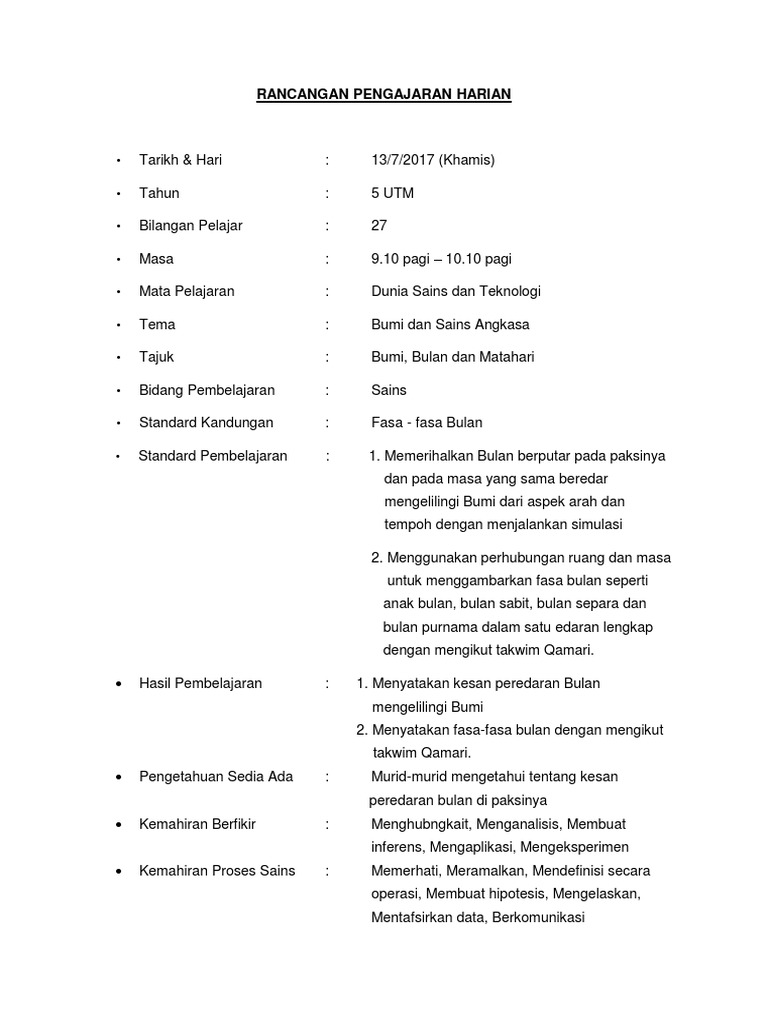 RANCANGAN PENGAJARAN HARIAN

• Tarikh & Hari : 13/7/2017 (Khamis)

• Tahun : 5 UTM

• Bilangan Pelajar : 27

• Masa : 9.10 pagi – 10.10 pagi

• Mata Pelajaran : Dunia Sains dan Teknologi

• Tema : Bumi dan Sains Angkasa

• Tajuk : Bumi, Bulan dan Matahari

• Bidang Pembelajaran : Sains

• Standard Kandungan : Fasa - fasa Bulan

• Standard Pembelajaran : 1. Memerihalkan Bulan berputar pada paksinya dan pada masa yang sama beredar mengelilingi Bumi dari aspek arah dan tempoh dengan menjalankan simulasi

2. Menggunakan perhubungan ruang dan masa untuk menggambarkan fasa bulan seperti anak bulan, bulan sabit, bulan separa dan bulan purnama dalam satu edaran lengkap dengan mengikut takwim Qamari.

• Hasil Pembelajaran : 1. Menyatakan kesan peredaran Bulan mengelilingi Bumi
2. Menyatakan fasa-fasa bulan dengan mengikut takwim Qamari.

• Pengetahuan Sedia Ada : Murid-murid mengetahui tentang kesan peredaran bulan di paksinya

• Kemahiran Berfikir : Menghubngkait, Menganalisis, Membuat inferens, Mengaplikasi, Mengeksperimen

• Kemahiran Proses Sains : Memerhati, Meramalkan, Mendefinisi secara operasi, Membuat hipotesis, Mengelaskan, Mentafsirkan data, Berkomunikasi